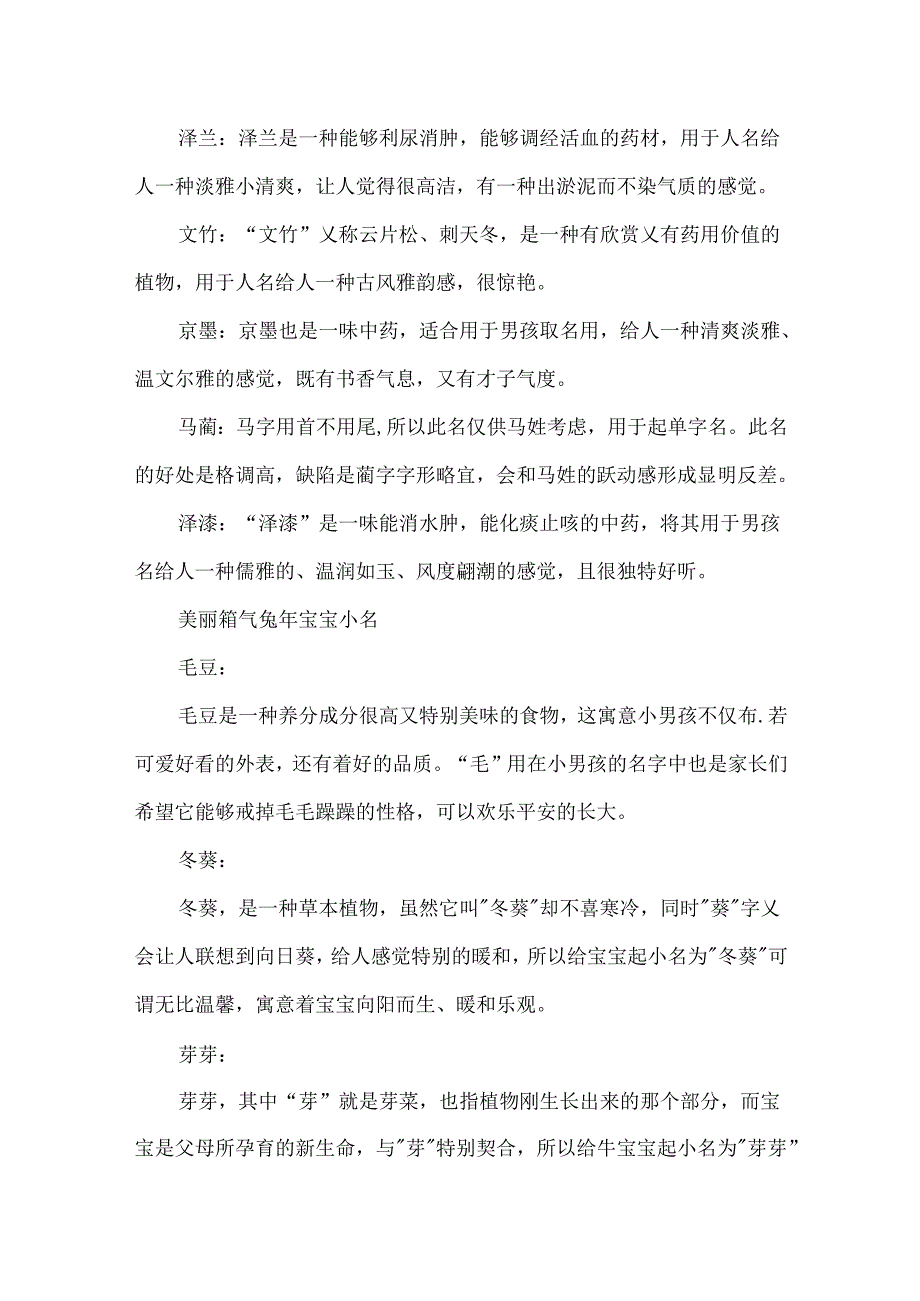 泽兰：泽兰是一种能够利尿消肿，能够调经活血的药材，用于人名给人一种淡雅小清爽，让人觉得很高洁，有一种出淤泥而不染气质的感觉。

文竹：“文竹”又称云片松、刺天冬，是一种有欣赏又有药用价值的植物，用于人名给人一种古风雅韵感，很惊艳。

京墨：京墨也是一味中药，适合用于男孩取名用，给人一种清爽淡雅、温文尔雅的感觉，既有书香气息，又有才子气度。

马蔺：马字用首不用尾,所以此名仅供马姓考虑，用于起单字名。此名的好处是格调高，缺陷是蔺字字形略宜，会和马姓的跃动感形成显明反差。

泽漆：“泽漆”是一味能消水肿，能化痰止咳的中药，将其用于男孩名给人一种儒雅的、温润如玉、风度翩潮的感觉，且很独特好听。

美丽箱气兔年宝宝小名

毛豆：

毛豆是一种养分成分很高又特别美味的食物，这寓意小男孩不仅布.若可爱好看的外表，还有着好的品质。“毛”用在小男孩的名字中也是家长们希望它能够戒掉毛毛躁躁的性格，可以欢乐平安的长大。

冬葵：

冬葵，是一种草本植物，虽然它叫"冬葵"却不喜寒冷，同时"葵"字义会让人联想到向日葵，给人感觉特别的暖和，所以给宝宝起小名为"冬葵"可谓无比温馨，寓意着宝宝向阳而生、暖和乐观。

芽芽：

芽芽，其中“芽”就是芽菜，也指植物刚生长出来的那个部分，而宝宝是父母所孕育的新生命，与"芽"特别契合，所以给牛宝宝起小名为"芽芽”